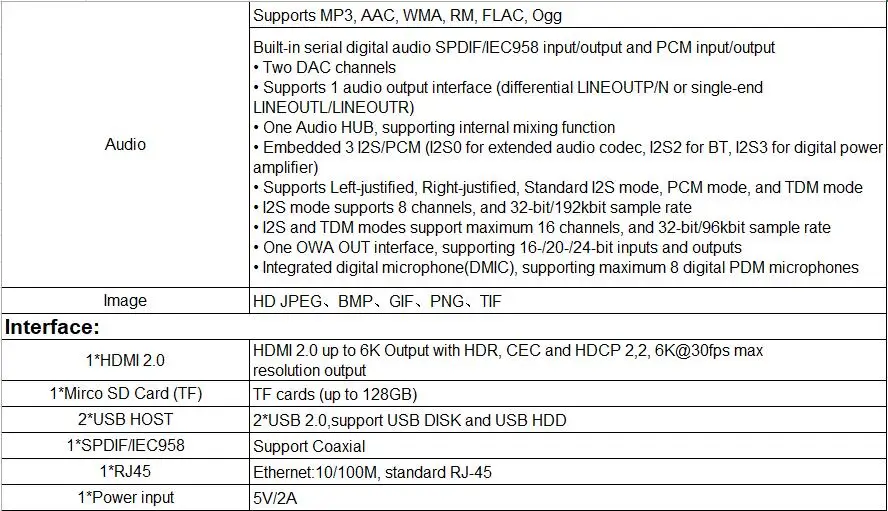 | Audio | Supports MP3, AAC, WMA, RM, FLAC, Ogg |
|---|---|
| | Built-in serial digital audio SPDIF/IEC958 input/output and PCM input/output • Two DAC channels • Supports 1 audio output interface (differential LINEOUTP/N or single-end LINEOUTL/LINEOUTR) • One Audio HUB, supporting internal mixing function • Embedded 3 I2S/PCM (I2S0 for extended audio codec, I2S2 for BT, I2S3 for digital power amplifier) • Supports Left-justified, Right-justified, Standard I2S mode, PCM mode, and TDM mode • I2S mode supports 8 channels, and 32-bit/192kbit sample rate • I2S and TDM modes support maximum 16 channels, and 32-bit/96kbit sample rate • One OWA OUT interface, supporting 16-/20-/24-bit inputs and outputs • Integrated digital microphone(DMIC), supporting maximum 8 digital PDM microphones |
| Image | HD JPEG、BMP、GIF、PNG、TIF |
| Interface: | |
| 1*HDMI 2.0 | HDMI 2.0 up to 6K Output with HDR, CEC and HDCP 2,2, 6K@30fps max resolution output |
| 1*Mirco SD Card (TF) | TF cards (up to 128GB) |
| 2*USB HOST | 2*USB 2.0,support USB DISK and USB HDD |
| 1*SPDIF/IEC958 | Support Coaxial |
| 1*RJ45 | Ethernet:10/100M, standard RJ-45 |
| 1*Power input | 5V/2A |